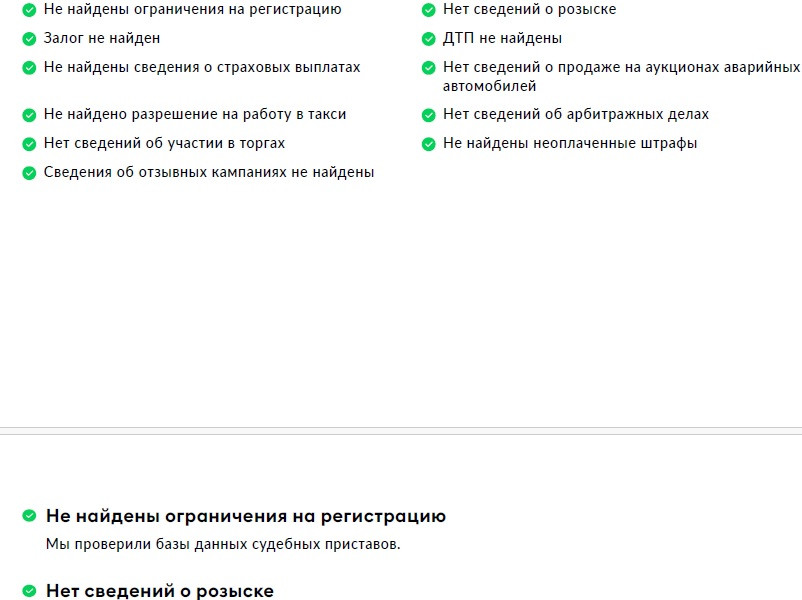 Не найдены ограничения на регистрацию

Залог не найден

Не найдены сведения о страховых выплатах

Не найдено разрешение на работу в такси

Нет сведений об участии в торгах

Сведения об отзывных кампаниях не найдены

Нет сведений о розыске

ДТП не найдены

Нет сведений о продаже на аукционах аварийных автомобилей

Нет сведений об арбитражных делах

Не найдены неоплаченные штрафы

Не найдены ограничения на регистрацию

Мы проверили базы данных судебных приставов.

Нет сведений о розыске